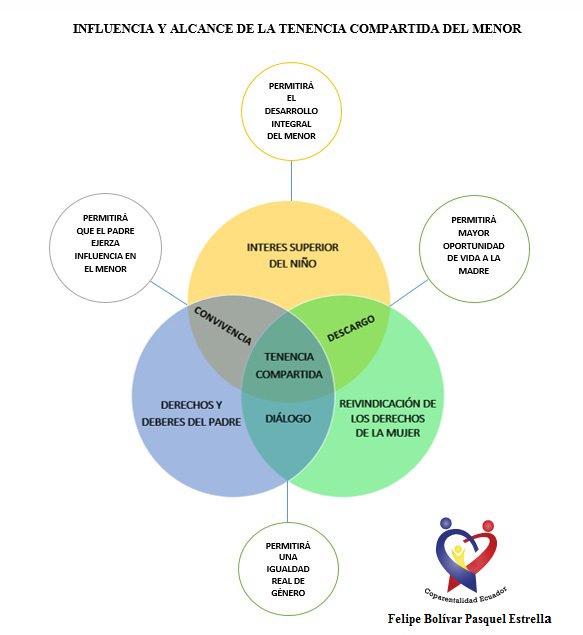 INFLUENCIA Y ALCANCE DE LA TENENCIA COMPARTIDA DEL MENOR

PERMITIRÁ EL DESARROLLO INTEGRAL DEL MENOR

PERMITIRÁ QUE EL PADRE EJERZA INFLUENCIA EN EL MENOR

PERMITIRÁ MAYOR OPORTUNIDAD DE VIDA A LA MADRE

INTERES SUPERIOR DEL NIÑO

CONVIVENCIA

DESCARGO

TENENCIA COMPARTIDA

DERECHOS Y DEBERES DEL PADRE

DIÁLOGO

REIVINDICACIÓN DE LOS DERECHOS DE LA MUJER

PERMITIRÁ UNA IGUALDAD REAL DE GÉNERO

Coparentalidad Ecuador

Felipe Bolívar Pasquel Estrella